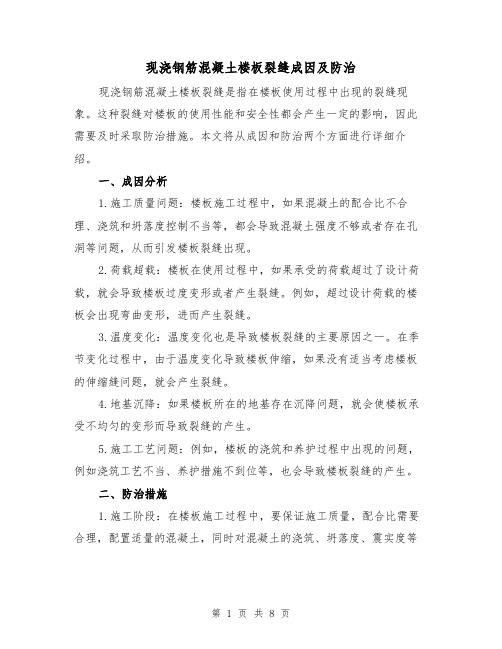 现浇钢筋混凝土楼板裂缝成因及防治

现浇钢筋混凝土楼板裂缝是指在楼板使用过程中出现的裂缝现象。这种裂缝对楼板的使用性能和安全性都会产生一定的影响，因此需要及时采取防治措施。本文将从成因和防治两个方面进行详细介绍。

一、成因分析

1.施工质量问题：楼板施工过程中，如果混凝土的配合比不合理、浇筑和坍落度控制不当等，都会导致混凝土强度不够或者存在孔洞等问题，从而引发楼板裂缝出现。

2.荷载超载：楼板在使用过程中，如果承受的荷载超过了设计荷载，就会导致楼板过度变形或者产生裂缝。例如，超过设计荷载的楼板会出现弯曲变形，进而产生裂缝。

3.温度变化：温度变化也是导致楼板裂缝的主要原因之一。在季节变化过程中，由于温度变化导致楼板伸缩，如果没有适当考虑楼板的伸缩缝问题，就会产生裂缝。

4.地基沉降：如果楼板所在的地基存在沉降问题，就会使楼板承受不均匀的变形而导致裂缝的产生。

5.施工工艺问题：例如，楼板的浇筑和养护过程中出现的问题，例如浇筑工艺不当、养护措施不到位等，也会导致楼板裂缝的产生。

二、防治措施

1.施工阶段：在楼板施工过程中，要保证施工质量，配合比需要合理，配置适量的混凝土，同时对混凝土的浇筑、坍落度、震实度等

第 1 页 共 8 页